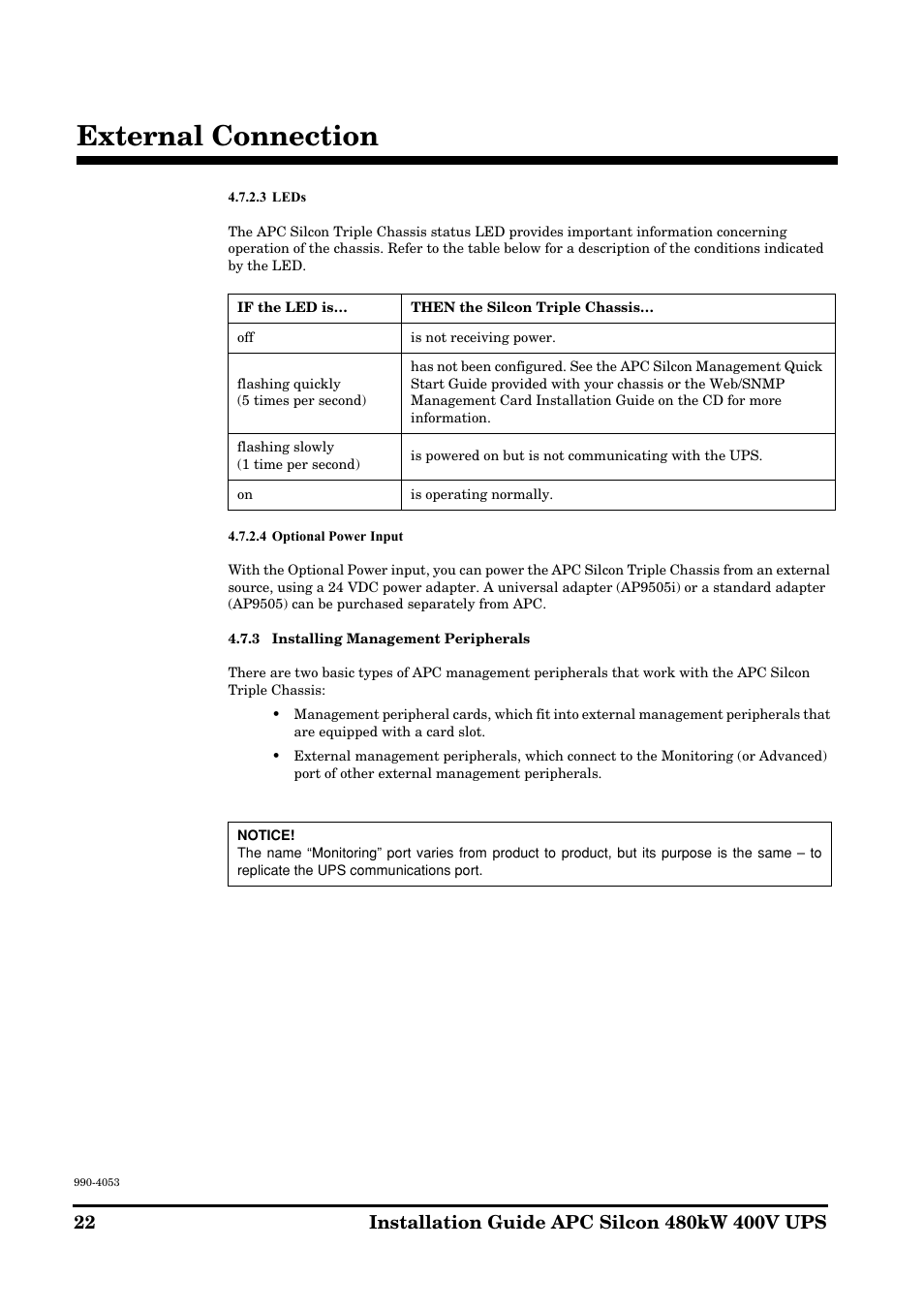 External Connection

4.7.2.3 LEDs

The APC Silcon Triple Chassis status LED provides important information concerning operation of the chassis. Refer to the table below for a description of the conditions indicated by the LED.

| IF the LED is... | THEN the Silcon Triple Chassis... |
|---|---|
| off | is not receiving power. |
| flashing quickly (5 times per second) | has not been configured. See the APC Silcon Management Quick Start Guide provided with your chassis or the Web/SNMP Management Card Installation Guide on the CD for more information. |
| flashing slowly (1 time per second) | is powered on but is not communicating with the UPS. |
| on | is operating normally. |

4.7.2.4 Optional Power Input

With the Optional Power input, you can power the APC Silcon Triple Chassis from an external source, using a 24 VDC power adapter. A universal adapter (AP9505i) or a standard adapter (AP9505) can be purchased separately from APC.

4.7.3 Installing Management Peripherals

There are two basic types of APC management peripherals that work with the APC Silcon Triple Chassis:

• Management peripheral cards, which fit into external management peripherals that are equipped with a card slot.

• External management peripherals, which connect to the Monitoring (or Advanced) port of other external management peripherals.

NOTICE!
The name “Monitoring” port varies from product to product, but its purpose is the same – to replicate the UPS communications port.

990-4053

22 Installation Guide APC Silcon 480kW 400V UPS